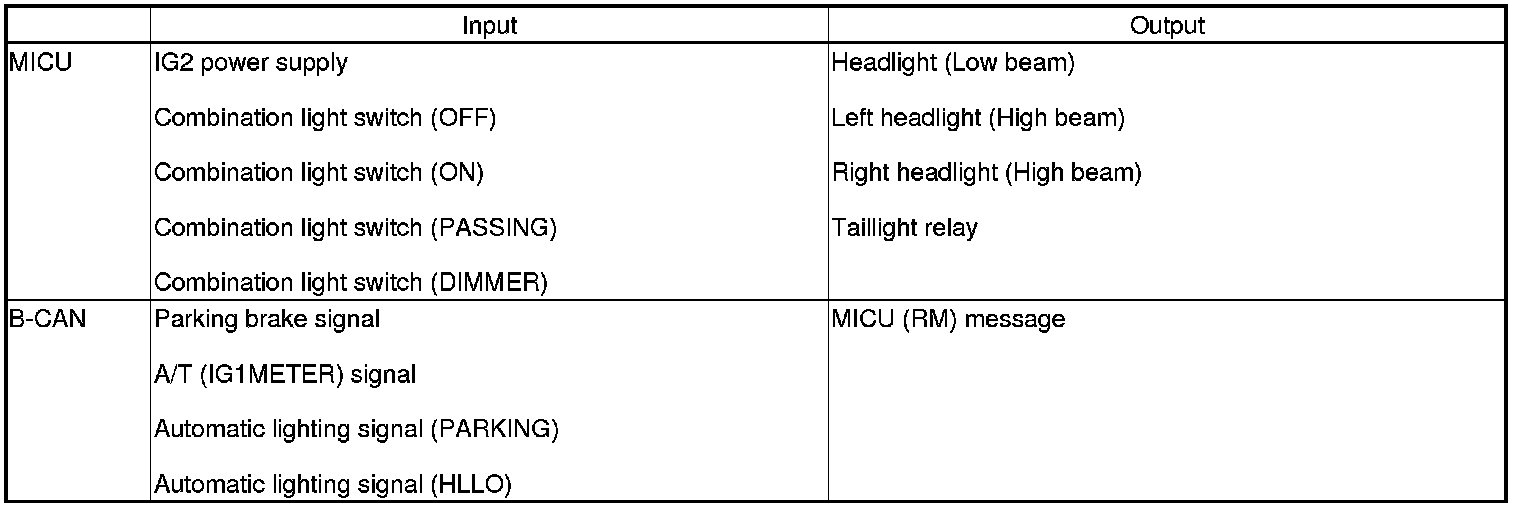 | | Input | Output |
|---|---|---|
| MICU | IG2 power supply<br><br>Combination light switch (OFF)<br><br>Combination light switch (ON)<br><br>Combination light switch (PASSING)<br><br>Combination light switch (DIMMER) | Headlight (Low beam)<br><br>Left headlight (High beam)<br><br>Right headlight (High beam)<br><br>Taillight relay |
| B-CAN | Parking brake signal<br><br>A/T (IG1METER) signal<br><br>Automatic lighting signal (PARKING)<br><br>Automatic lighting signal (HLLO) | MICU (RM) message |